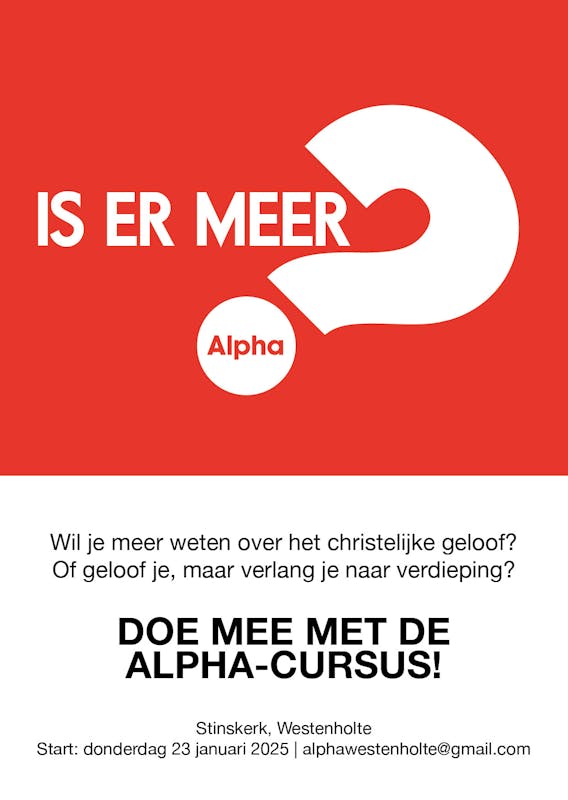 IS ER MEER

Alpha

Wil je meer weten over het christelijke geloof?
Of geloof je, maar verlang je naar verdieping?

DOE MEE MET DE ALPHA-CURSUS!

Stinskerk, Westenholte
Start: donderdag 23 januari 2025 | alphawestenholte@gmail.com